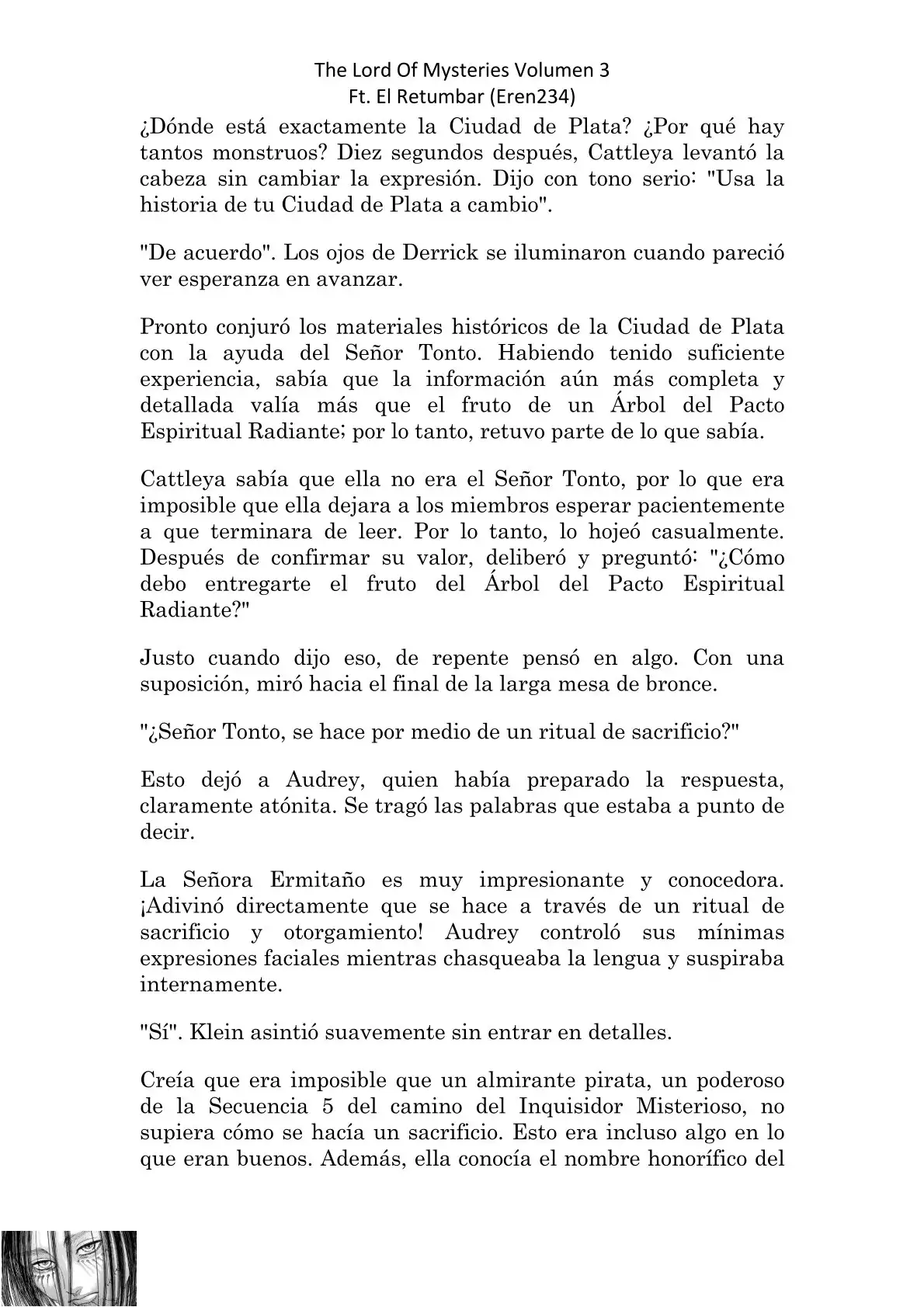 The Lord Of Mysteries Volumen 3
Ft. El Retumbar (Eren234)

¿Dónde está exactamente la Ciudad de Plata? ¿Por qué hay tantos monstruos? Diez segundos después, Cattleya levantó la cabeza sin cambiar la expresión. Dijo con tono serio: "Usa la historia de tu Ciudad de Plata a cambio".

"De acuerdo". Los ojos de Derrick se iluminaron cuando pareció ver esperanza en avanzar.

Pronto conjuró los materiales históricos de la Ciudad de Plata con la ayuda del Señor Tonto. Habiendo tenido suficiente experiencia, sabía que la información aún más completa y detallada valía más que el fruto de un Árbol del Pacto Espiritual Radiante; por lo tanto, retuvo parte de lo que sabía.

Cattleya sabía que ella no era el Señor Tonto, por lo que era imposible que ella dejara a los miembros esperar pacientemente a que terminara de leer. Por lo tanto, lo hojeó casualmente. Después de confirmar su valor, deliberó y preguntó: "¿Cómo debo entregarte el fruto del Árbol del Pacto Espiritual Radiante?"

Justo cuando dijo eso, de repente pensó en algo. Con una suposición, miró hacia el final de la larga mesa de bronce.

"¿Señor Tonto, se hace por medio de un ritual de sacrificio?"

Esto dejó a Audrey, quien había preparado la respuesta, claramente atónita. Se tragó las palabras que estaba a punto de decir.

La Señora Ermitaño es muy impresionante y conocedora. ¡Adivinó directamente que se hace a través de un ritual de sacrificio y otorgamiento! Audrey controló sus mínimas expresiones faciales mientras chasqueaba la lengua y suspiraba internamente.

"Sí". Klein asintió suavemente sin entrar en detalles.

Creía que era imposible que un almirante pirata, un poderoso de la Secuencia 5 del camino del Inquisidor Misterioso, no supiera cómo se hacía un sacrificio. Esto era incluso algo en lo que eran buenos. Además, ella conocía el nombre honorífico del